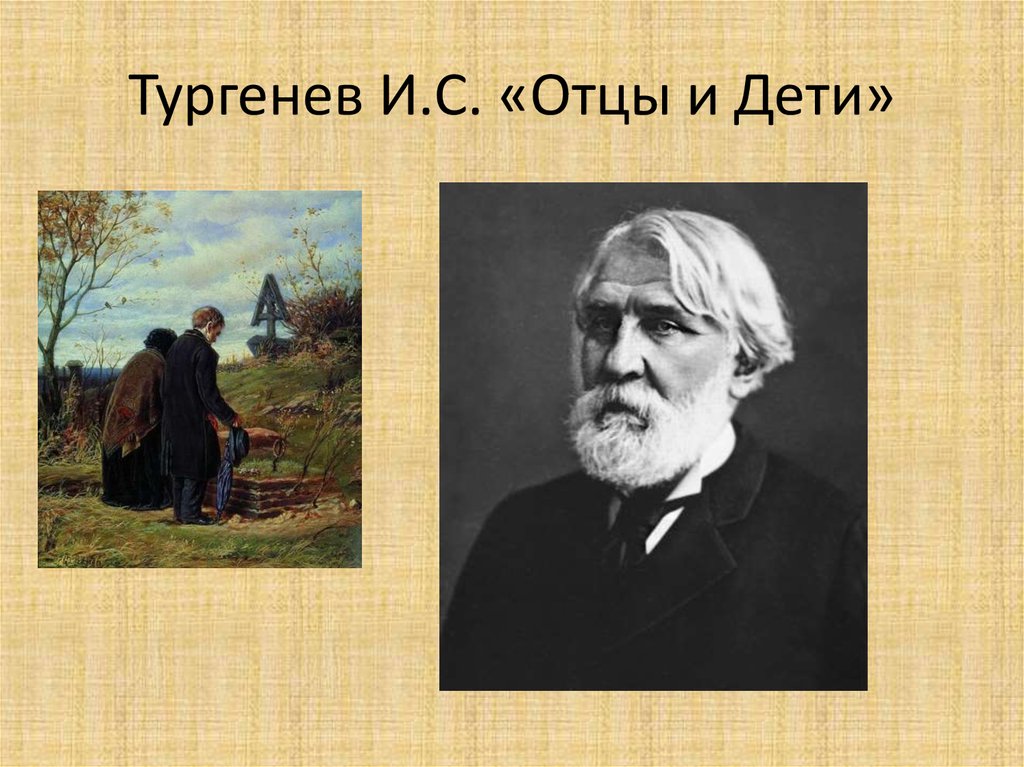 Тургенев И.С. «Отцы и Дети»